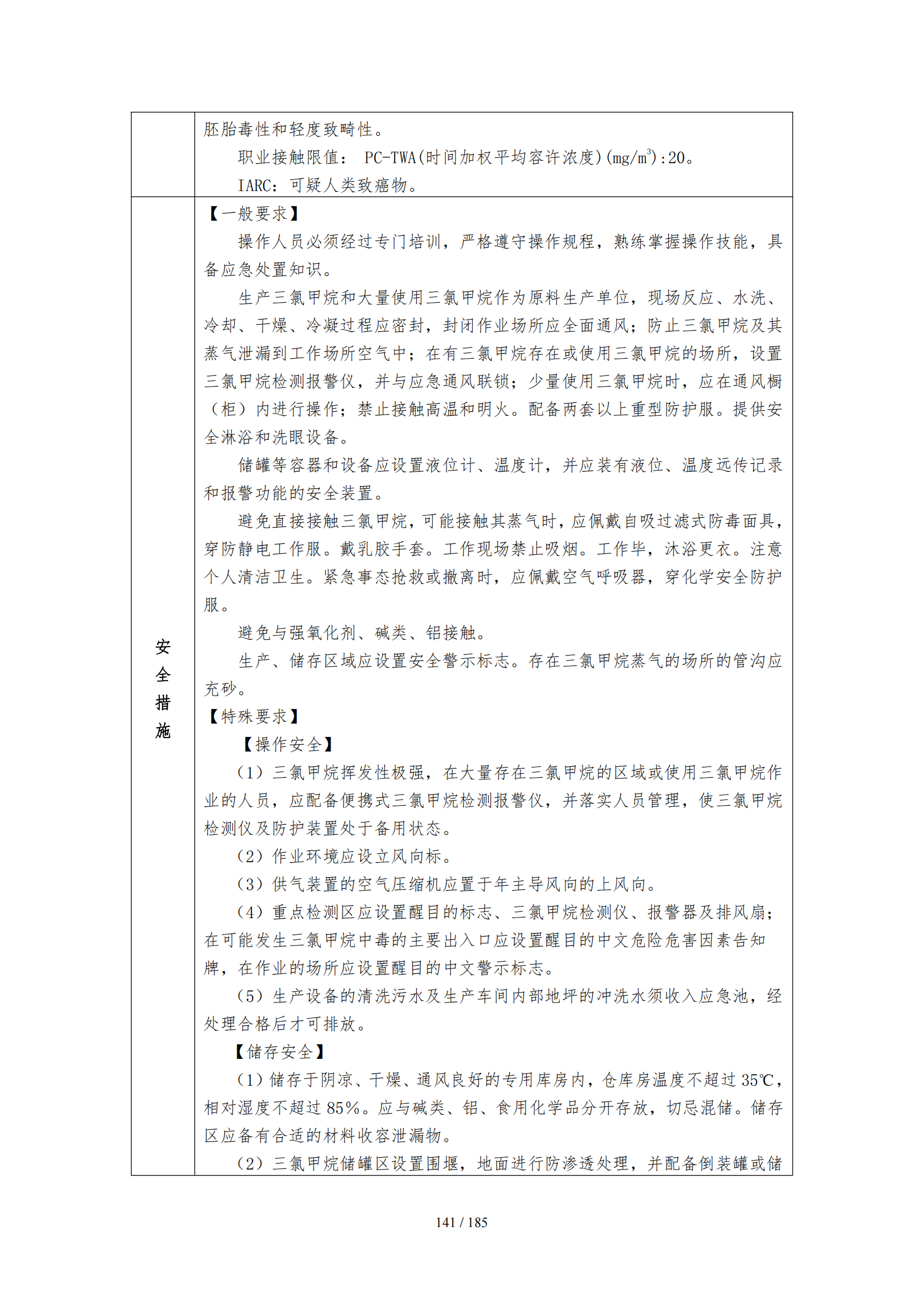 | | 胚胎毒性和轻度致畸性。<br>职业接触限值： PC-TWA(时间加权平均容许浓度)(mg/m$^3$):20。<br>IARC：可疑人类致癌物。 |
|---|---|
| 安全措施 | 【一般要求】<br>操作人员必须经过专门培训，严格遵守操作规程，熟练掌握操作技能，具备应急处置知识。<br>生产三氯甲烷和大量使用三氯甲烷作为原料生产单位，现场反应、水洗、冷却、干燥、冷凝过程应密封，封闭作业场所应全面通风；防止三氯甲烷及其蒸气泄漏到工作场所空气中；在有三氯甲烷存在或使用三氯甲烷的场所，设置三氯甲烷检测报警仪，并与应急通风联锁；少量使用三氯甲烷时，应在通风橱（柜）内进行操作；禁止接触高温和明火。配备两套以上重型防护服。提供安全淋浴和洗眼设备。<br>储罐等容器和设备应设置液位计、温度计，并应装有液位、温度远传记录和报警功能的安全装置。<br>避免直接接触三氯甲烷，可能接触其蒸气时，应佩戴自吸过滤式防毒面具，穿防静电工作服。戴乳胶手套。工作现场禁止吸烟。工作毕，沐浴更衣。注意个人清洁卫生。紧急事态抢救或撤离时，应佩戴空气呼吸器，穿化学安全防护服。<br>避免与强氧化剂、碱类、铝接触。<br>生产、储存区域应设置安全警示标志。存在三氯甲烷蒸气的场所的管沟应充砂。<br>【特殊要求】<br>【操作安全】<br>（1）三氯甲烷挥发性极强，在大量存在三氯甲烷的区域或使用三氯甲烷作业的人员，应配备便携式三氯甲烷检测报警仪，并落实人员管理，使三氯甲烷检测仪及防护装置处于备用状态。<br>（2）作业环境应设立风向标。<br>（3）供气装置的空气压缩机应置于年主导风向的上风向。<br>（4）重点检测区应设置醒目的标志、三氯甲烷检测仪、报警器及排风扇；在可能发生三氯甲烷中毒的主要出入口应设置醒目的中文危险危害因素告知牌，在作业的场所应设置醒目的中文警示标志。<br>（5）生产设备的清洗污水及生产车间内部地坪的冲洗水须收入应急池，经处理合格后才可排放。<br>【储存安全】<br>（1）储存于阴凉、干燥、通风良好的专用库房内，仓库房温度不超过 35℃，相对湿度不超过 85%。应与碱类、铝、食用化学品分开存放，切忌混储。储存区应备有合适的材料收容泄漏物。<br>（2）三氯甲烷储罐区设置围堰，地面进行防渗透处理，并配备倒装罐或储 |

141 / 185